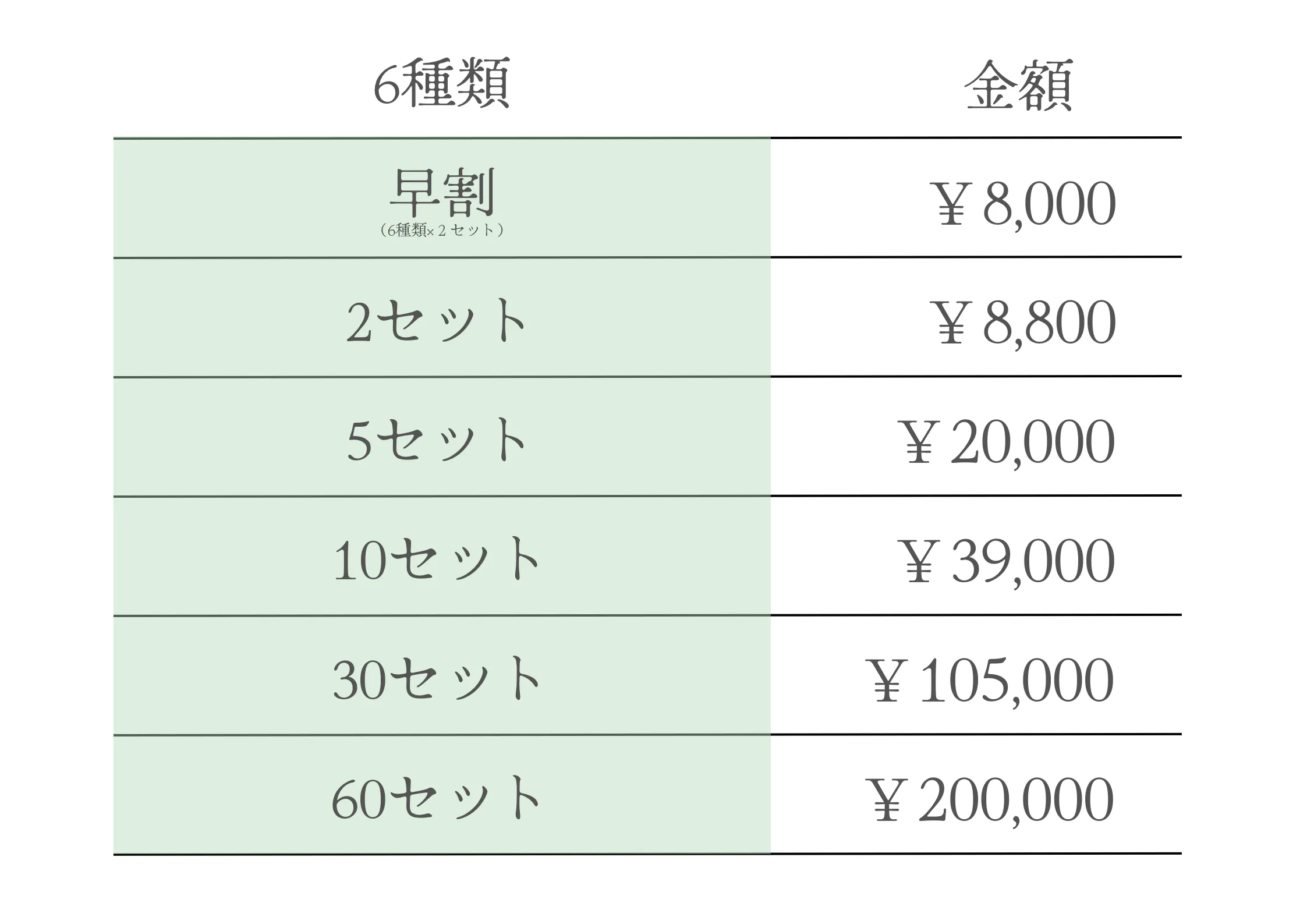 | 6種類 | 金額 |
|---|---|
| 早割 （6種類×2セット） | ￥8,000 |
| 2セット | ￥8,800 |
| 5セット | ￥20,000 |
| 10セット | ￥39,000 |
| 30セット | ￥105,000 |
| 60セット | ￥200,000 |